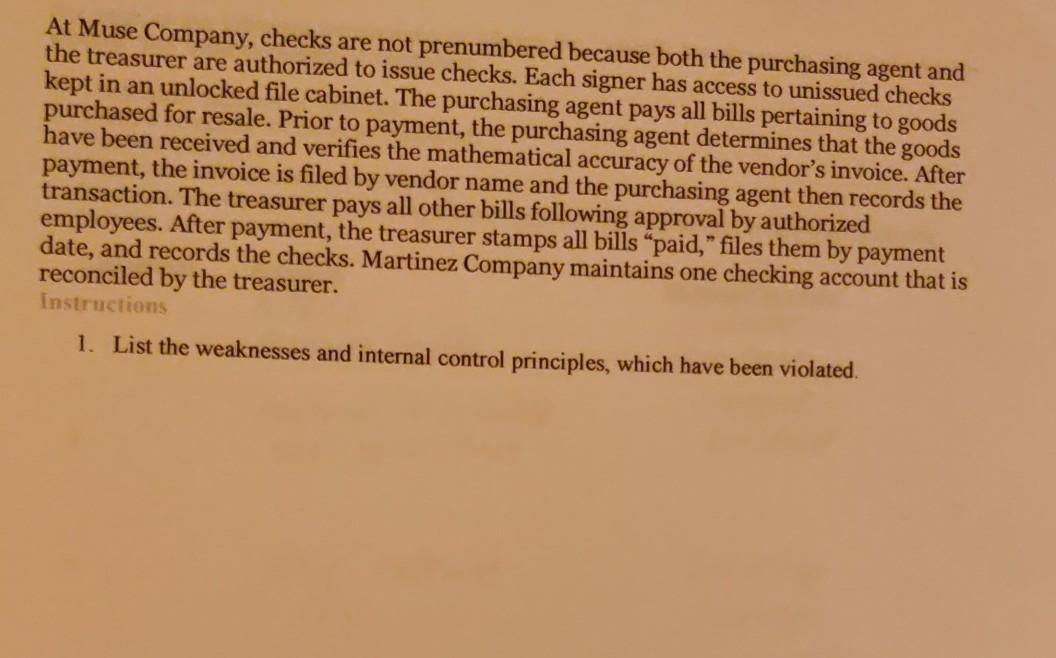 At Muse Company, checks are not prenumbered because both the purchasing agent and the treasurer are authorized to issue checks. Each signer has access to unissued checks kept in an unlocked file cabinet. The purchasing agent pays all bills pertaining to goods purchased for resale. Prior to payment, the purchasing agent determines that the goods have been received and verifies the mathematical accuracy of the vendor's invoice. After payment, the invoice is filed by vendor name and the purchasing agent then records the transaction. The treasurer pays all other bills following approval by authorized employees. After payment, the treasurer stamps all bills "paid," files them by payment date, and records the checks. Martinez Company maintains one checking account that is reconciled by the treasurer.

Instructions

1. List the weaknesses and internal control principles, which have been violated.